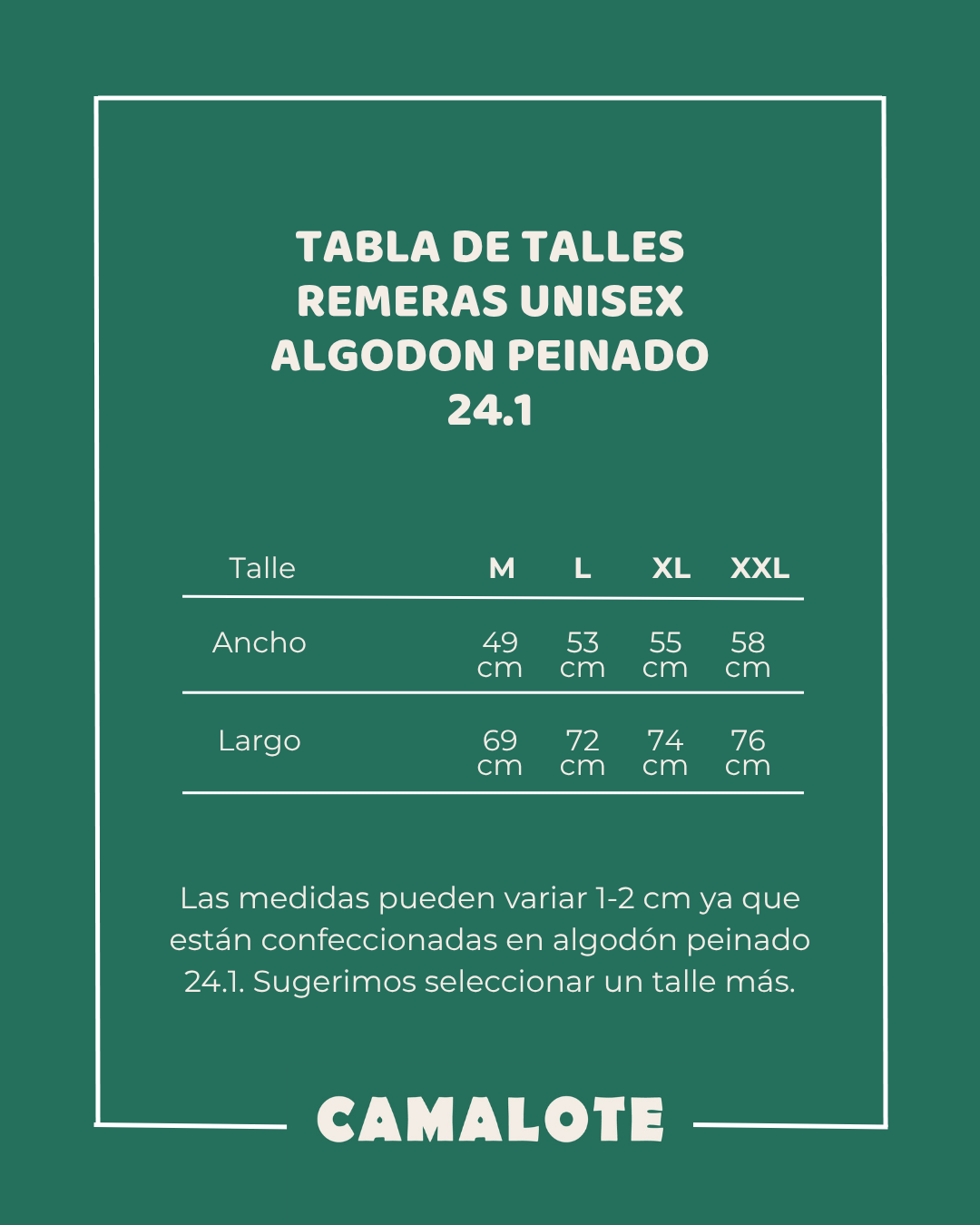 TABLA DE TALLES
REMERAS UNISEX
ALGODON PEINADO
24.1

| Talle | M | L | XL | XXL |
|---|---|---|---|---|
| Ancho | 49 cm | 53 cm | 55 cm | 58 cm |
| Largo | 69 cm | 72 cm | 74 cm | 76 cm |

Las medidas pueden variar 1-2 cm ya que están confeccionadas en algodón peinado 24.1. Sugerimos seleccionar un talle más.

CAMALOTE